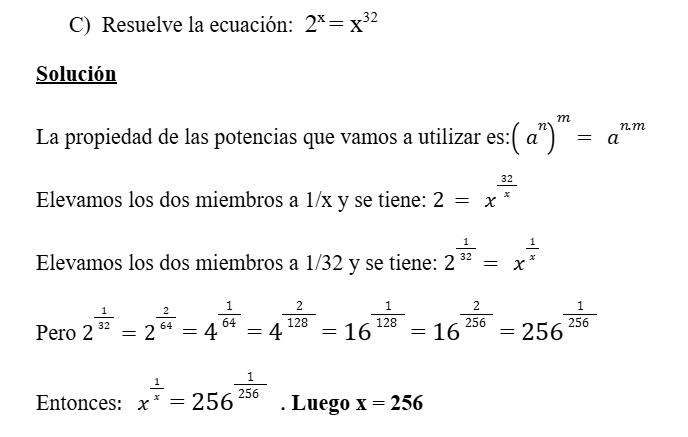 C) Resuelve la ecuación: $2^x = x^{32}$

Solución

La propiedad de las potencias que vamos a utilizar es: $\left(a^n\right)^m = a^{n.m}$

Elevamos los dos miembros a 1/x y se tiene: $2 = x^{\frac{32}{x}}$

Elevamos los dos miembros a 1/32 y se tiene: $2^{\frac{1}{32}} = x^{\frac{1}{x}}$

Pero $2^{\frac{1}{32}} = 2^{\frac{2}{64}} = 4^{\frac{1}{64}} = 4^{\frac{2}{128}} = 16^{\frac{1}{128}} = 16^{\frac{2}{256}} = 256^{\frac{1}{256}}$

Entonces: $x^{\frac{1}{x}} = 256^{\frac{1}{256}}$ . Luego x = 256